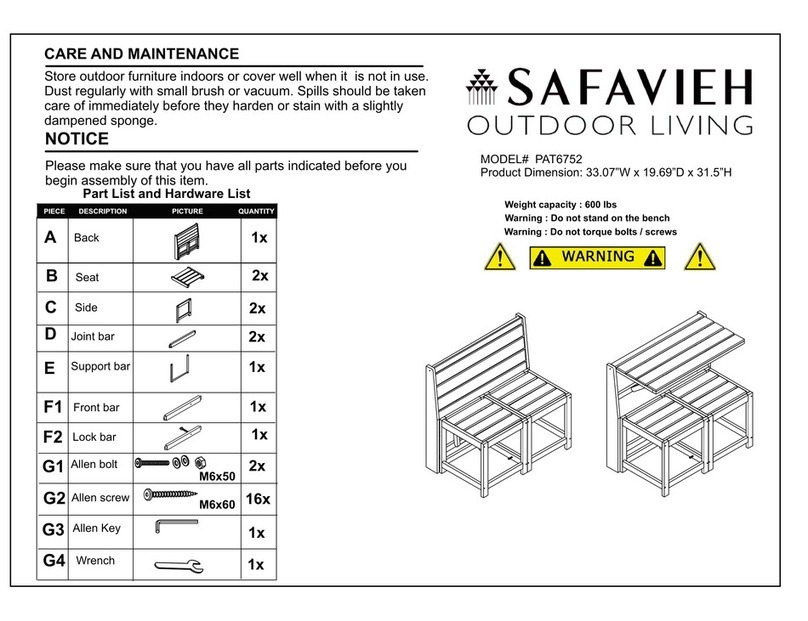 CARE AND MAINTENANCE

Store outdoor furniture indoors or cover well when it is not in use. Dust regularly with small brush or vacuum. Spills should be taken care of immediately before they harden or stain with a slightly dampened sponge.

NOTICE

Please make sure that you have all parts indicated before you begin assembly of this item.

Part List and Hardware List

| PIECE | DESCRIPTION | PICTURE | QUANTITY |
|---|---|---|---|
| A | Back | | 1x |
| B | Seat | | 2x |
| C | Side | | 2x |
| D | Joint bar | | 2x |
| E | Support bar | | 1x |
| F1 | Front bar | | 1x |
| F2 | Lock bar | | 1x |
| G1 | Allen bolt | M6x50 | 2x |
| G2 | Allen screw | M6x60 | 16x |
| G3 | Allen Key | | 1x |
| G4 | Wrench | | 1x |

SAFAVIEH
OUTDOOR LIVING

MODEL# PAT6752
Product Dimension: 33.07"W x 19.69"D x 31.5"H

Weight capacity : 600 lbs
Warning : Do not stand on the bench
Warning : Do not torque bolts / screws

WARNING